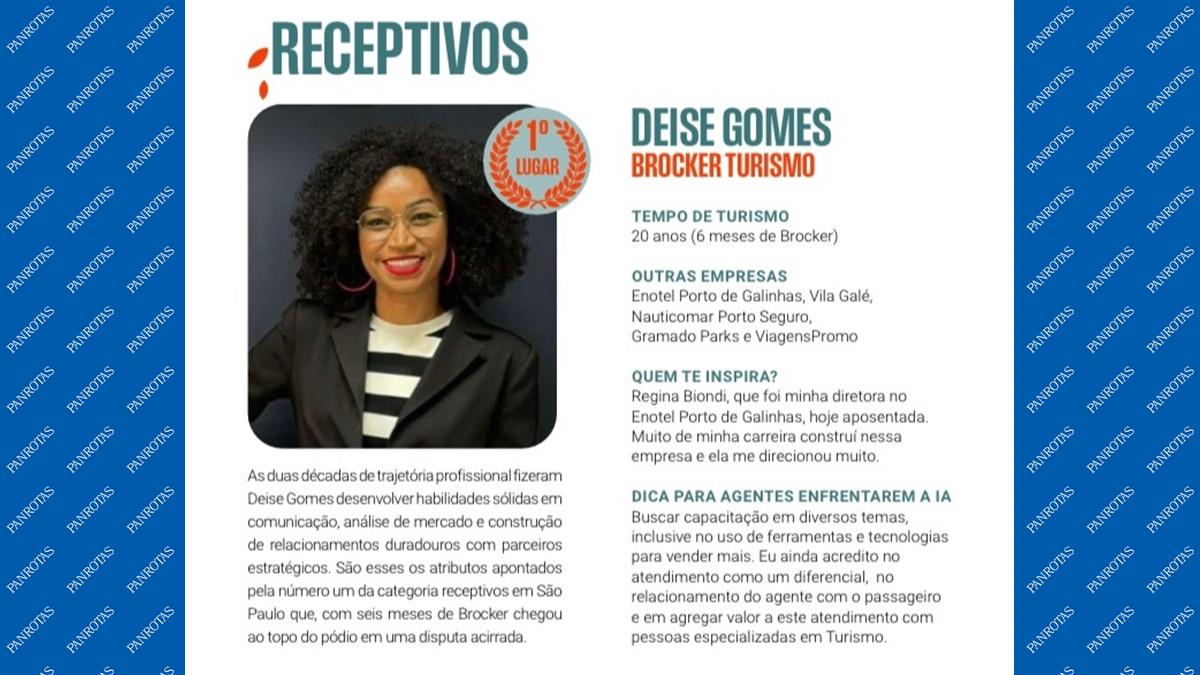 RECEPTIVOS

1º
LUGAR

As duas décadas de trajetória profissional fizeram Deise Gomes desenvolver habilidades sólidas em comunicação, análise de mercado e construção de relacionamentos duradouros com parceiros estratégicos. São esses os atributos apontados pela número um da categoria receptivos em São Paulo que, com seis meses de Brocker chegou ao topo do pódio em uma disputa acirrada.

DEISE GOMES
BROCKER TURISMO

TEMPO DE TURISMO
20 anos (6 meses de Brocker)

OUTRAS EMPRESAS
Enotel Porto de Galinhas, Vila Galé, Nauticomar Porto Seguro, Gramado Parks e ViagensPromo

QUEM TE INSPIRA?
Regina Biondi, que foi minha diretora no Enotel Porto de Galinhas, hoje aposentada. Muito de minha carreira construí nessa empresa e ela me direcionou muito.

DICA PARA AGENTES ENFRENTAREM A IA
Buscar capacitação em diversos temas, inclusive no uso de ferramentas e tecnologias para vender mais. Eu ainda acredito no atendimento como um diferencial, no relacionamento do agente com o passageiro e em agregar valor a este atendimento com pessoas especializadas em Turismo.

PANROTAS